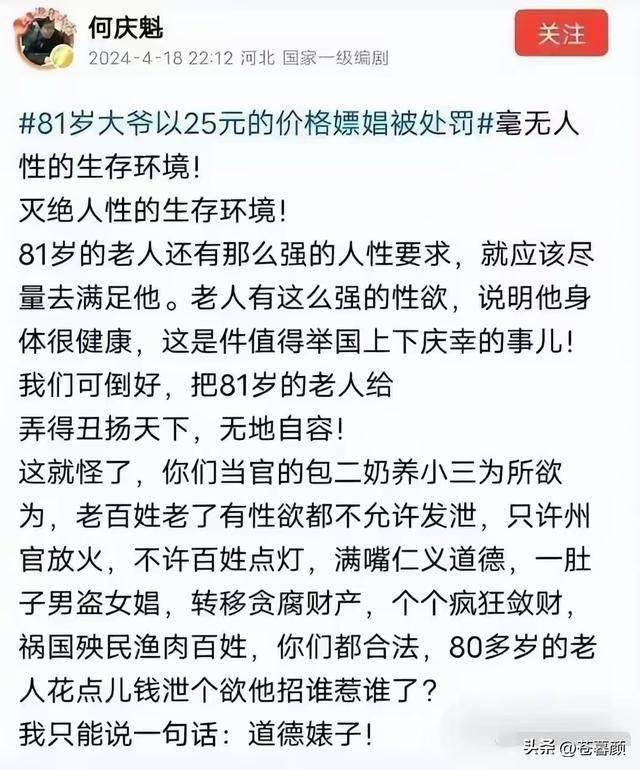 何庆魁
2024-4-18 22:12 河北 国家一级编剧
关注

#81岁大爷以25元的价格嫖娼被处罚#毫无人性的生存环境!
灭绝人性的生存环境!
81岁的老人还有那么强的人性要求，就应该尽量去满足他。老人有这么强的性欲，说明他身体很健康，这是件值得举国上下庆幸的事儿!
我们可倒好，把81岁的老人给
弄得丑扬天下，无地自容!
这就怪了，你们当官的包二奶养小三为所欲为，老百姓老了有性欲都不允许发泄，只许州官放火，不许百姓点灯，满嘴仁义道德，一肚子男盗女娼，转移贪腐财产，个个疯狂敛财，祸国殃民渔肉百姓，你们都合法，80多岁的老人花点儿钱泄个欲他招谁惹谁了?
我只能说一句话：道德婊子!

头条 @苍暮颜